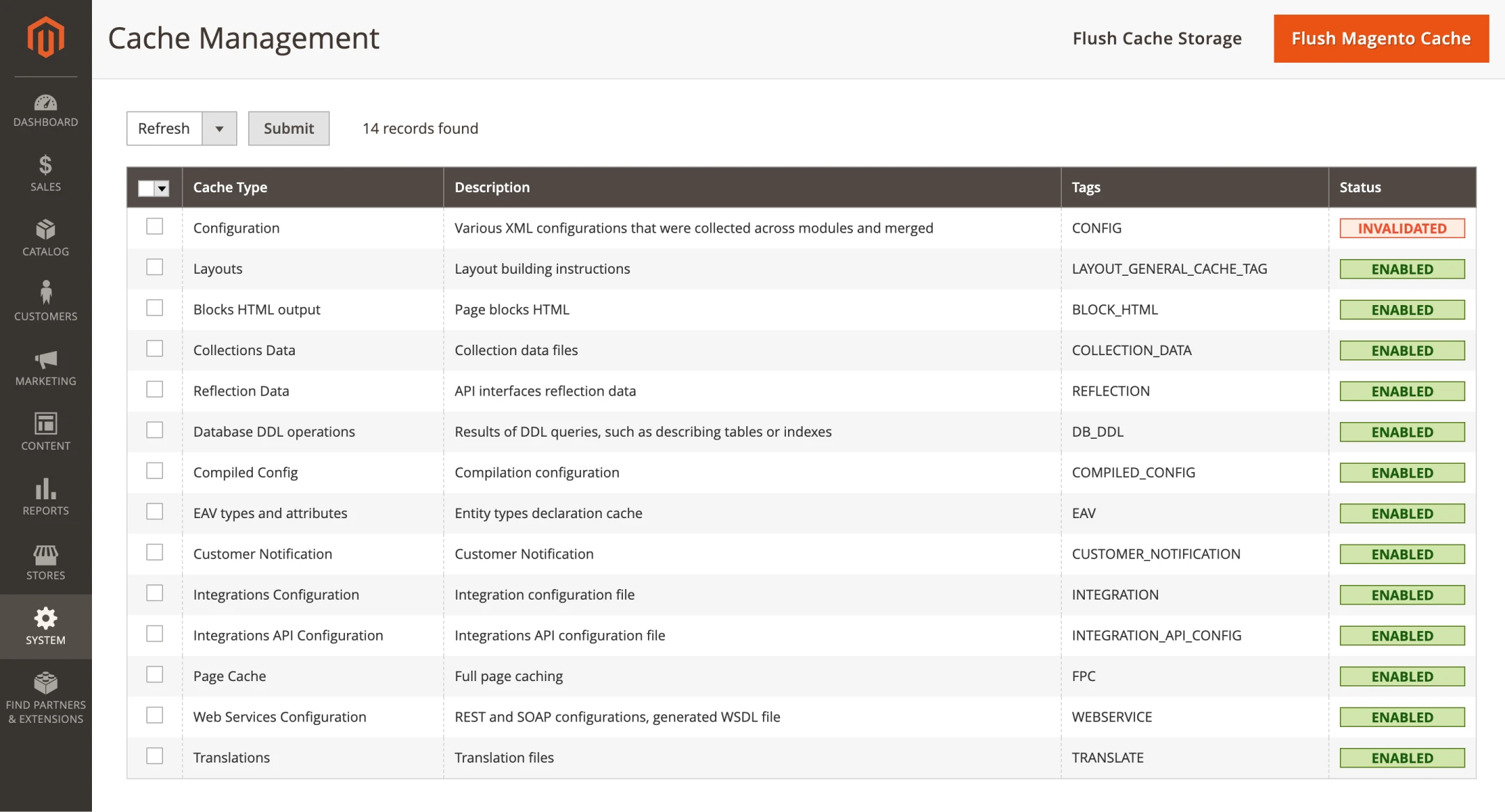 DASHBOARD
SALES
CATALOG
CUSTOMERS
MARKETING
CONTENT
REPORTS
STORES
SYSTEM
FIND PARTNERS & EXTENSIONS

Cache Management

Flush Cache Storage

Flush Magento Cache

Refresh

Submit

14 records found

| | Cache Type | Description | Tags | Status |
|---|---|---|---|---|
| | Configuration | Various XML configurations that were collected across modules and merged | CONFIG | INVALIDATED |
| | Layouts | Layout building instructions | LAYOUT_GENERAL_CACHE_TAG | ENABLED |
| | Blocks HTML output | Page blocks HTML | BLOCK_HTML | ENABLED |
| | Collections Data | Collection data files | COLLECTION_DATA | ENABLED |
| | Reflection Data | API interfaces reflection data | REFLECTION | ENABLED |
| | Database DDL operations | Results of DDL queries, such as describing tables or indexes | DB_DDL | ENABLED |
| | Compiled Config | Compilation configuration | COMPILED_CONFIG | ENABLED |
| | EAV types and attributes | Entity types declaration cache | EAV | ENABLED |
| | Customer Notification | Customer Notification | CUSTOMER_NOTIFICATION | ENABLED |
| | Integrations Configuration | Integration configuration file | INTEGRATION | ENABLED |
| | Integrations API Configuration | Integrations API configuration file | INTEGRATION_API_CONFIG | ENABLED |
| | Page Cache | Full page caching | FPC | ENABLED |
| | Web Services Configuration | REST and SOAP configurations, generated WSDL file | WEBSERVICE | ENABLED |
| | Translations | Translation files | TRANSLATE | ENABLED |